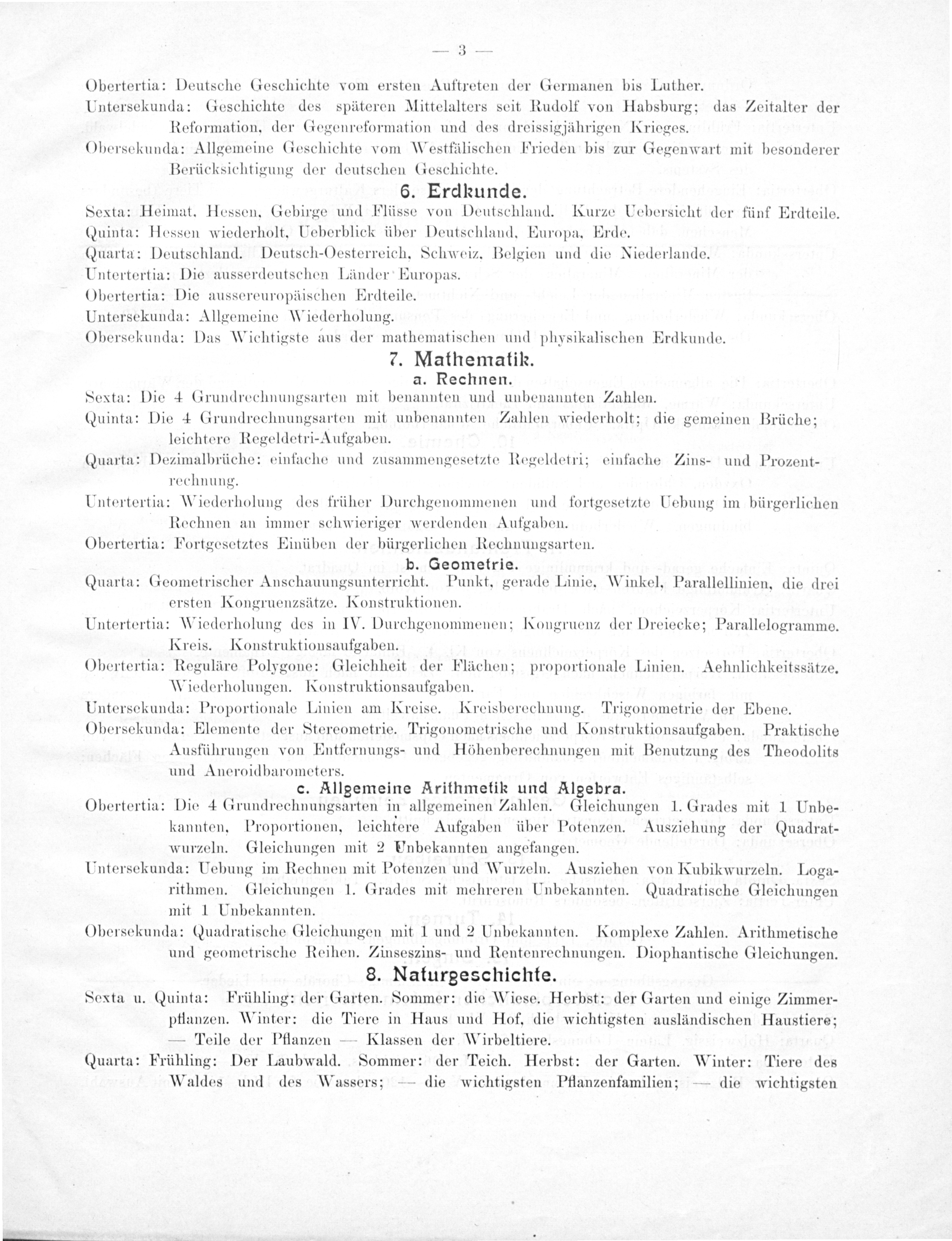 — 3 —

Obertertia: Deutsche Geschichte vom ersten Auftreten der Germanen bis Luther.

Untersekunda: Geschichte des späteren Mittelalters seit Rudolf von Habsburg; das Zeitalter der Reformation, der Gegenreformation und des dreissigjährigen Krieges.

Obersekunda: Allgemeine Geschichte vom Westfälischen Frieden bis zur Gegenwart mit besonderer Berücksichtigung der deutschen Geschichte.

6. Erdkunde.

Sexta: Heimat, Hessen, Gebirge und Flüsse von Deutschland. Kurze Uebersicht der fünf Erdteile.

Quinta: Hessen wiederholt, Ueberblick über Deutschland, Europa, Erde.

Quarta: Deutschland. Deutsch-Oesterreich, Schweiz, Belgien und die Niederlande.

Untertertia: Die ausserdeutschen Länder Europas.

Obertertia: Die aussereuropäischen Erdteile.

Untersekunda: Allgemeine Wiederholung.

Obersekunda: Das Wichtigste aus der mathematischen und physikalischen Erdkunde.

7. Mathematik.

a. Rechnen.

Sexta: Die 4 Grundrechnungsarten mit benannten und unbenannten Zahlen.

Quinta: Die 4 Grundrechnungsarten mit unbenannten Zahlen wiederholt; die gemeinen Brüche; leichtere Regeldetri-Aufgaben.

Quarta: Dezimalbrüche: einfache und zusammengesetzte Regeldetri; einfache Zins- und Prozentrechnung.

Untertertia: Wiederholung des früher Durchgenommenen und fortgesetzte Uebung im bürgerlichen Rechnen an immer schwieriger werdenden Aufgaben.

Obertertia: Fortgesetztes Einüben der bürgerlichen Rechnungsarten.

b. Geometrie.

Quarta: Geometrischer Anschauungsunterricht. Punkt, gerade Linie, Winkel, Parallellinien, die drei ersten Kongruenzsätze. Konstruktionen.

Untertertia: Wiederholung des in IV. Durchgenommenen; Kongruenz der Dreiecke; Parallelogramme. Kreis. Konstruktionsaufgaben.

Obertertia: Reguläre Polygone: Gleichheit der Flächen; proportionale Linien. Aehnlichkeitssätze. Wiederholungen. Konstruktionsaufgaben.

Untersekunda: Proportionale Linien am Kreise. Kreisberechnung. Trigonometrie der Ebene.

Obersekunda: Elemente der Stereometrie. Trigonometrische und Konstruktionsaufgaben. Praktische Ausführungen von Entfernungs- und Höhenberechnungen mit Benutzung des Theodolits und Aneroidbarometers.

c. Allgemeine Arithmetik und Algebra.

Obertertia: Die 4 Grundrechnungsarten in allgemeinen Zahlen. Gleichungen 1. Grades mit 1 Unbekannten, Proportionen, leichtere Aufgaben über Potenzen. Ausziehung der Quadratwurzeln. Gleichungen mit 2 Unbekannten angefangen.

Untersekunda: Uebung im Rechnen mit Potenzen und Wurzeln. Ausziehen von Kubikwurzeln. Logarithmen. Gleichungen 1. Grades mit mehreren Unbekannten. Quadratische Gleichungen mit 1 Unbekannten.

Obersekunda: Quadratische Gleichungen mit 1 und 2 Unbekannten. Komplexe Zahlen. Arithmetische und geometrische Reihen. Zinseszins- und Rentenrechnungen. Diophantische Gleichungen.

8. Naturgeschichte.

Sexta u. Quinta: Frühling: der Garten. Sommer: die Wiese. Herbst: der Garten und einige Zimmerpflanzen. Winter: die Tiere in Haus und Hof, die wichtigsten ausländischen Haustiere; — Teile der Pflanzen — Klassen der Wirbeltiere.

Quarta: Frühling: Der Laubwald. Sommer: der Teich. Herbst: der Garten. Winter: Tiere des Waldes und des Wassers; — die wichtigsten Pflanzenfamilien; — die wichtigsten